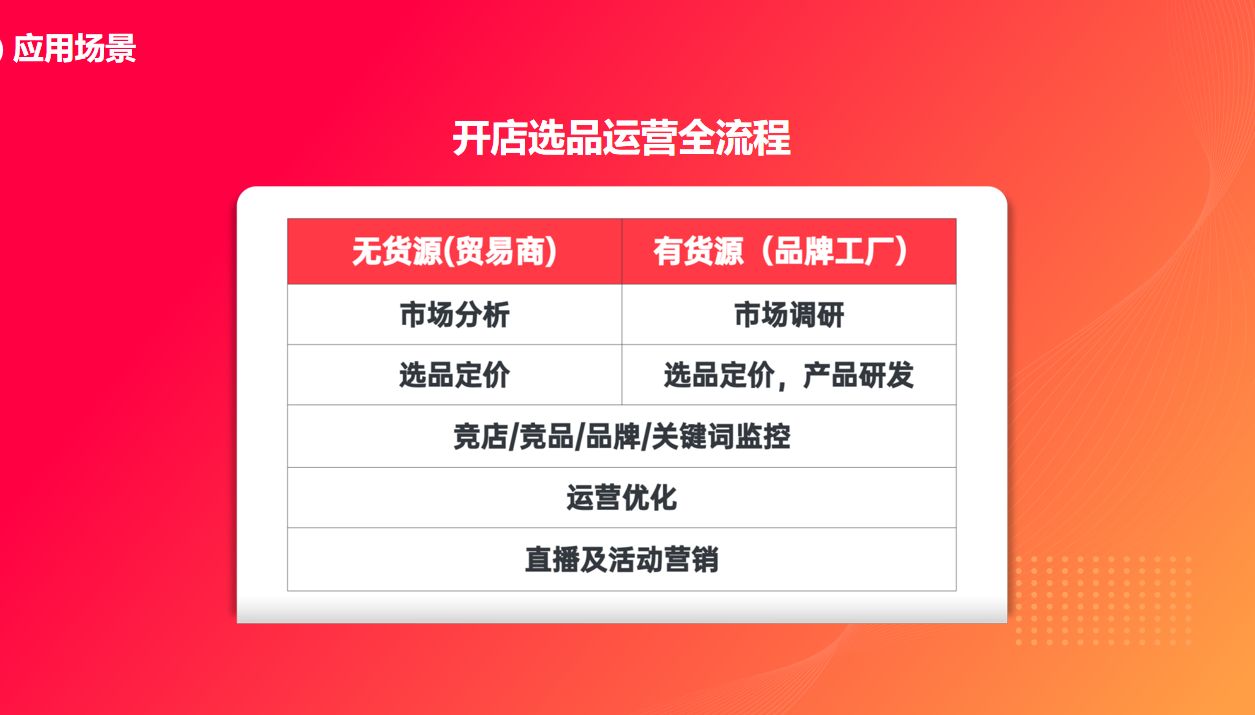 应用场景

开店选品运营全流程

| 无货源(贸易商) | 有货源（品牌工厂） |
|---|---|
| 市场分析 | 市场调研 |
| 选品定价 | 选品定价，产品研发 |
| 竞店/竞品/品牌/关键词监控 | |
| 运营优化 | |
| 直播及活动营销 | |